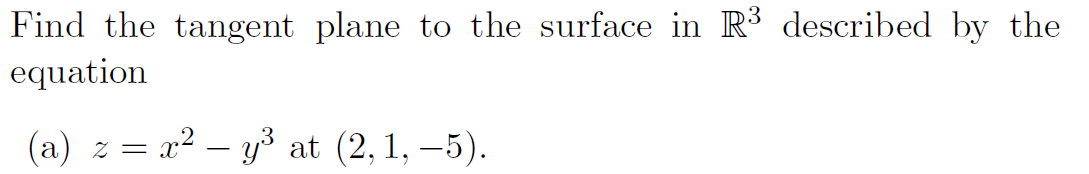 Find the tangent plane to the surface in $\mathbb{R}^3$ described by the equation

(a) $z = x^2 - y^3$ at $(2, 1, -5)$.